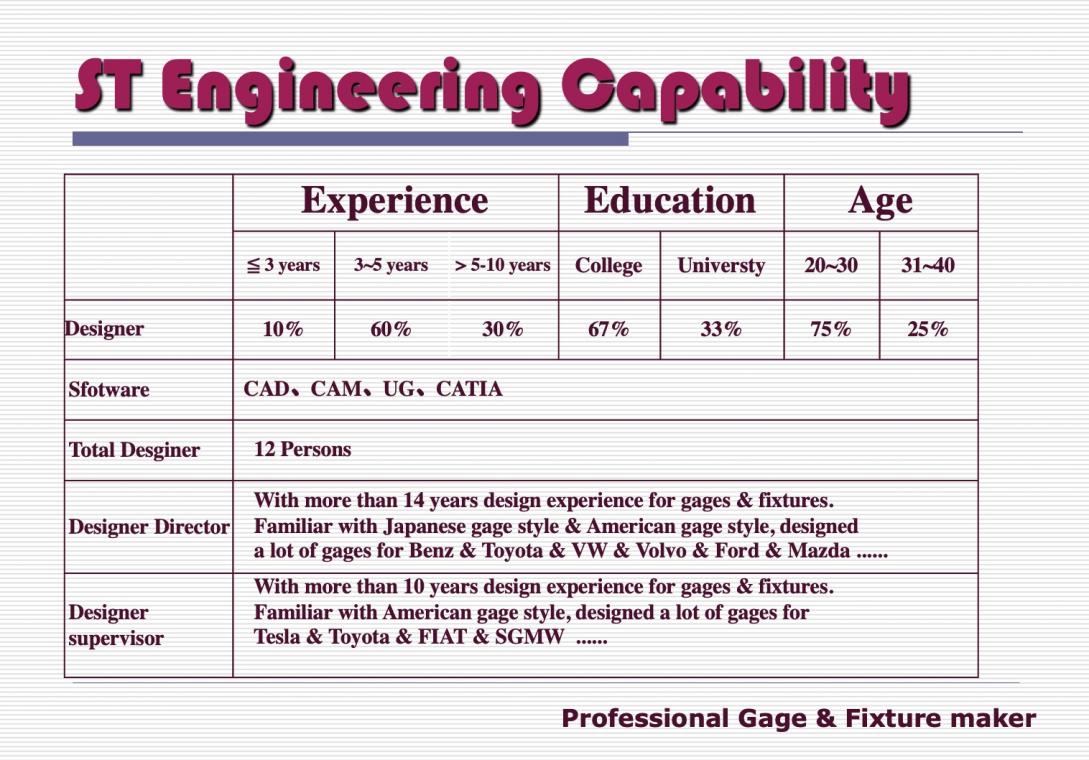 ST Engineering Capability

| | Experience | | | Education | | Age | |
|---|---|---|---|---|---|---|---|
| | ≦ 3 years | 3~5 years | > 5-10 years | College | Universty | 20~30 | 31~40 |
| Designer | 10% | 60% | 30% | 67% | 33% | 75% | 25% |
| Sfotware | CAD、CAM、UG、CATIA | | | | | | |
| Total Desginer | 12 Persons | | | | | | |
| Designer Director | With more than 14 years design experience for gages & fixtures. Familiar with Japanese gage style & American gage style, designed a lot of gages for Benz & Toyota & VW & Volvo & Ford & Mazda ...... | | | | | | |
| Designer supervisor | With more than 10 years design experience for gages & fixtures. Familiar with American gage style, designed a lot of gages for Tesla & Toyota & FIAT & SGMW ...... | | | | | | |

Professional Gage & Fixture maker